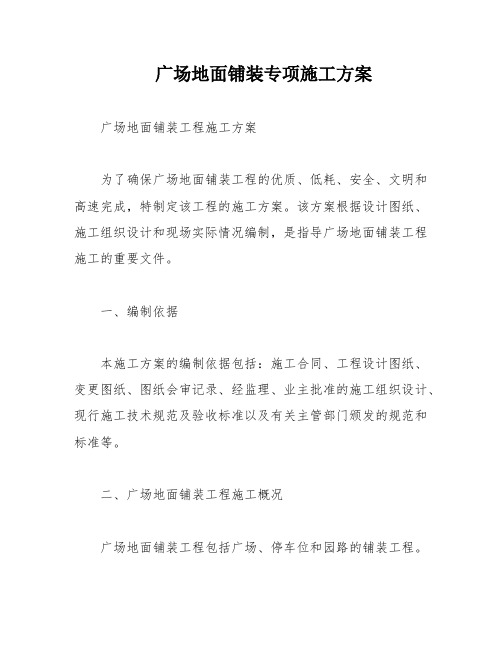 广场地面铺装专项施工方案

广场地面铺装工程施工方案

为了确保广场地面铺装工程的优质、低耗、安全、文明和高速完成，特制定该工程的施工方案。该方案根据设计图纸、施工组织设计和现场实际情况编制，是指导广场地面铺装工程施工的重要文件。

一、编制依据

本施工方案的编制依据包括：施工合同、工程设计图纸、变更图纸、图纸会审记录、经监理、业主批准的施工组织设计、现行施工技术规范及验收标准以及有关主管部门颁发的规范和标准等。

二、广场地面铺装工程施工概况

广场地面铺装工程包括广场、停车位和园路的铺装工程。